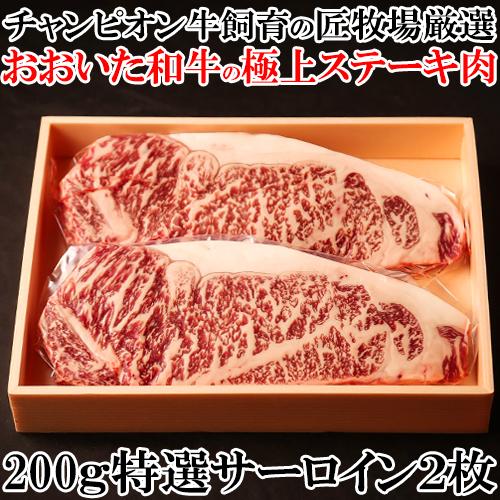 チャンピオン牛飼育の匠牧場厳選
おおいた和牛の極上ステーキ肉

200g特選サーロイン2枚